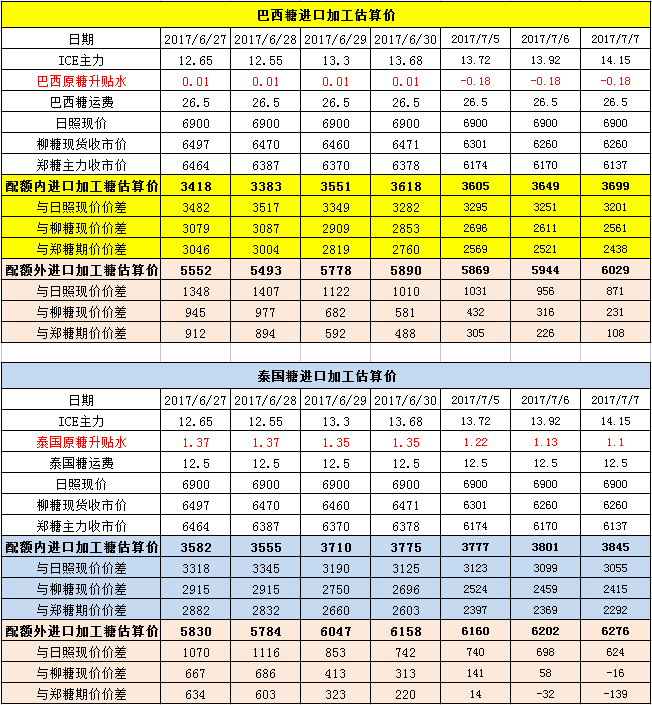 巴西糖进口加工估算价

| 日期 | 2017/6/27 | 2017/6/28 | 2017/6/29 | 2017/6/30 | 2017/7/5 | 2017/7/6 | 2017/7/7 |
|---|---|---|---|---|---|---|---|
| ICE主力 | 12.65 | 12.55 | 13.3 | 13.68 | 13.72 | 13.92 | 14.15 |
| 巴西原糖升贴水 | 0.01 | 0.01 | 0.01 | 0.01 | -0.18 | -0.18 | -0.18 |
| 巴西糖运费 | 26.5 | 26.5 | 26.5 | 26.5 | 26.5 | 26.5 | 26.5 |
| 日照现价 | 6900 | 6900 | 6900 | 6900 | 6900 | 6900 | 6900 |
| 柳糖现货收市价 | 6497 | 6470 | 6460 | 6471 | 6301 | 6260 | 6260 |
| 郑糖主力收市价 | 6464 | 6387 | 6370 | 6378 | 6174 | 6170 | 6137 |
| 配额内进口加工糖估算价 | 3418 | 3383 | 3551 | 3618 | 3605 | 3649 | 3699 |
| 与日照现价价差 | 3482 | 3517 | 3349 | 3282 | 3295 | 3251 | 3201 |
| 与柳糖现价价差 | 3079 | 3087 | 2909 | 2853 | 2696 | 2611 | 2561 |
| 与郑糖期价价差 | 3046 | 3004 | 2819 | 2760 | 2569 | 2521 | 2438 |
| 配额外进口加工糖估算价 | 5552 | 5493 | 5778 | 5890 | 5869 | 5944 | 6029 |
| 与日照现价价差 | 1348 | 1407 | 1122 | 1010 | 1031 | 956 | 871 |
| 与柳糖现价价差 | 945 | 977 | 682 | 581 | 432 | 316 | 231 |
| 与郑糖期价价差 | 912 | 894 | 592 | 488 | 305 | 226 | 108 |

泰国糖进口加工估算价

| 日期 | 2017/6/27 | 2017/6/28 | 2017/6/29 | 2017/6/30 | 2017/7/5 | 2017/7/6 | 2017/7/7 |
|---|---|---|---|---|---|---|---|
| ICE主力 | 12.65 | 12.55 | 13.3 | 13.68 | 13.72 | 13.92 | 14.15 |
| 泰国原糖升贴水 | 1.37 | 1.37 | 1.35 | 1.35 | 1.22 | 1.13 | 1.1 |
| 泰国糖运费 | 12.5 | 12.5 | 12.5 | 12.5 | 12.5 | 12.5 | 12.5 |
| 日照现价 | 6900 | 6900 | 6900 | 6900 | 6900 | 6900 | 6900 |
| 柳糖现货收市价 | 6497 | 6470 | 6460 | 6471 | 6301 | 6260 | 6260 |
| 郑糖主力收市价 | 6464 | 6387 | 6370 | 6378 | 6174 | 6170 | 6137 |
| 配额内进口加工糖估算价 | 3582 | 3555 | 3710 | 3775 | 3777 | 3801 | 3845 |
| 与日照现价价差 | 3318 | 3345 | 3190 | 3125 | 3123 | 3099 | 3055 |
| 与柳糖现价价差 | 2915 | 2915 | 2750 | 2696 | 2524 | 2459 | 2415 |
| 与郑糖期价价差 | 2882 | 2832 | 2660 | 2603 | 2397 | 2369 | 2292 |
| 配额外进口加工糖估算价 | 5830 | 5784 | 6047 | 6158 | 6160 | 6202 | 6276 |
| 与日照现价价差 | 1070 | 1116 | 853 | 742 | 740 | 698 | 624 |
| 与柳糖现价价差 | 667 | 686 | 413 | 313 | 141 | 58 | -16 |
| 与郑糖期价价差 | 634 | 603 | 323 | 220 | 14 | -32 | -139 |